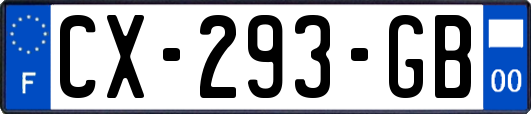 F
CX-293-GB
00